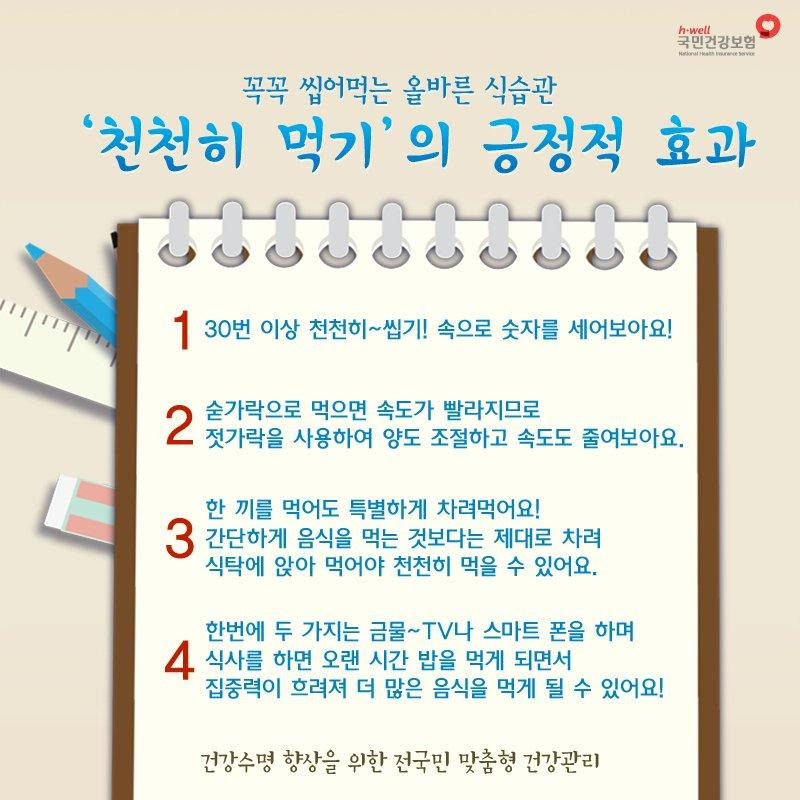 h-well
국민건강보험
National Health Insurance Service

꼭꼭 씹어먹는 올바른 식습관

'천천히 먹기'의 긍정적 효과

1 30번 이상 천천히~씹기! 속으로 숫자를 세어보아요!

2 숟가락으로 먹으면 속도가 빨라지므로
젓가락을 사용하여 양도 조절하고 속도도 줄여보아요.

3 한 끼를 먹어도 특별하게 차려먹어요!
간단하게 음식을 먹는 것보다는 제대로 차려
식탁에 앉아 먹어야 천천히 먹을 수 있어요.

4 한번에 두 가지는 금물~TV나 스마트 폰을 하며
식사를 하면 오랜 시간 밥을 먹게 되면서
집중력이 흐려져 더 많은 음식을 먹게 될 수 있어요!

건강수명 향상을 위한 전국민 맞춤형 건강관리